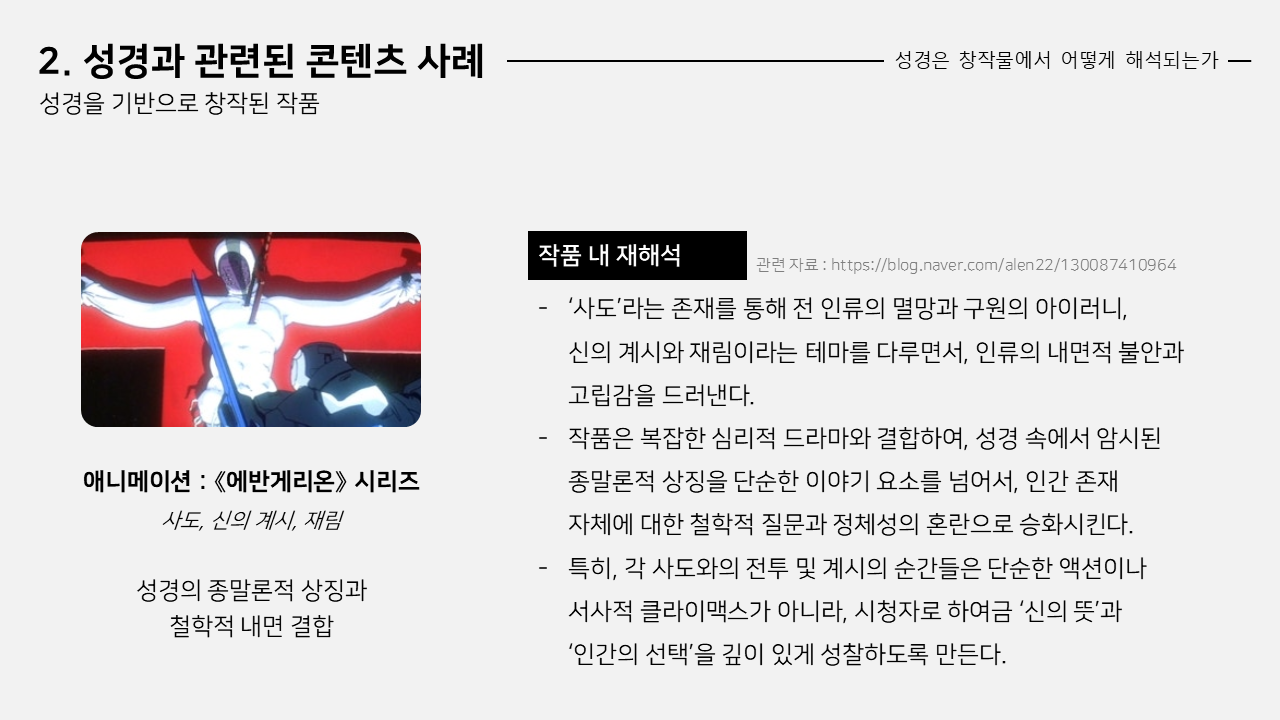 2. 성경과 관련된 콘텐츠 사례

성경은 창작물에서 어떻게 해석되는가

성경을 기반으로 창작된 작품

애니메이션 : 《에반게리온》 시리즈

사도, 신의 계시, 재림

성경의 종말론적 상징과
철학적 내면 결합

작품 내 재해석

관련 자료 : https://blog.naver.com/alen22/130087410964

- '사도'라는 존재를 통해 전 인류의 멸망과 구원의 아이러니, 신의 계시와 재림이라는 테마를 다루면서, 인류의 내면적 불안과 고립감을 드러낸다.
- 작품은 복잡한 심리적 드라마와 결합하여, 성경 속에서 암시된 종말론적 상징을 단순한 이야기 요소를 넘어서, 인간 존재 자체에 대한 철학적 질문과 정체성의 혼란으로 승화시킨다.
- 특히, 각 사도와의 전투 및 계시의 순간들은 단순한 액션이나 서사적 클라이맥스가 아니라, 시청자로 하여금 '신의 뜻'과 '인간의 선택'을 깊이 있게 성찰하도록 만든다.